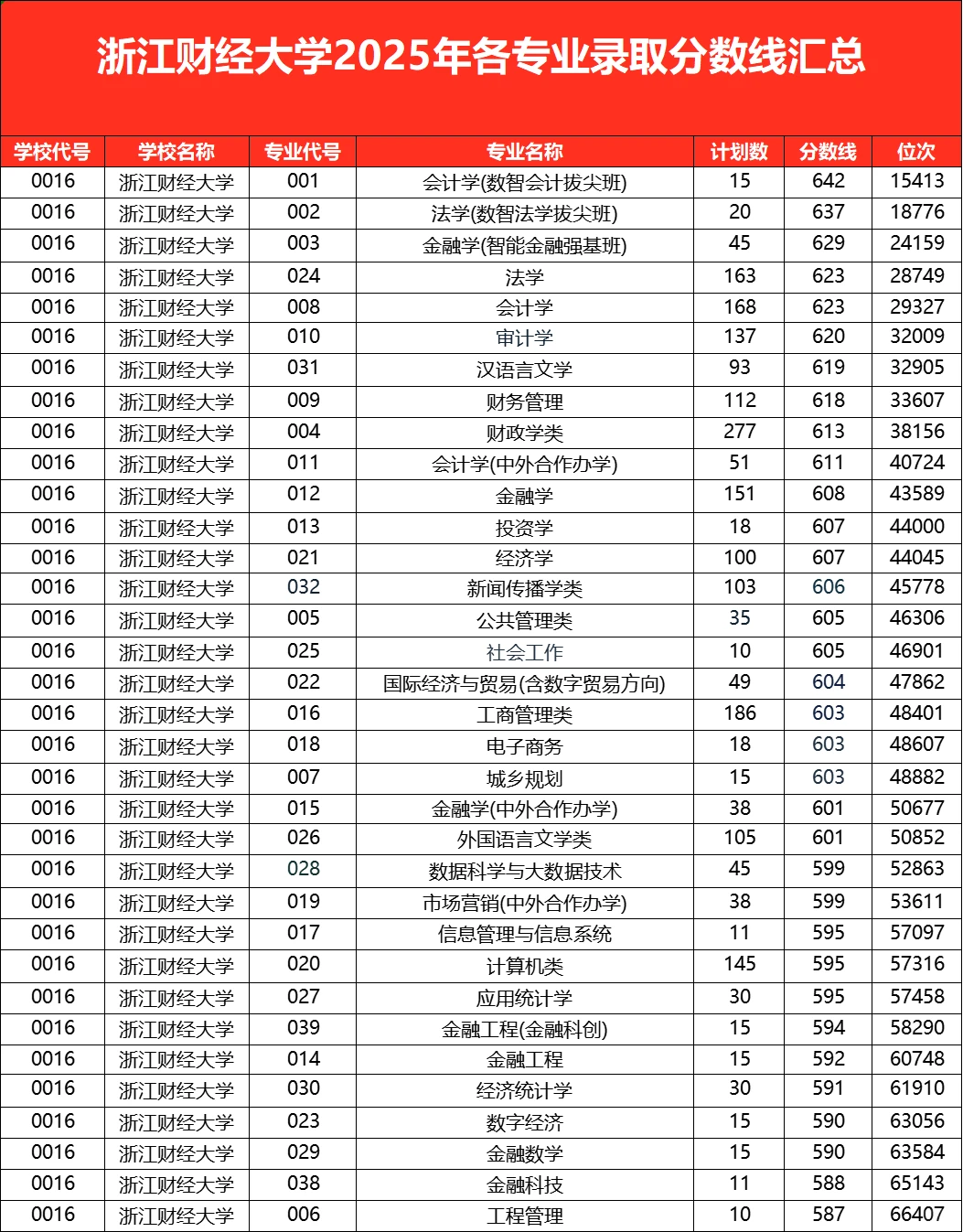 浙江财经大学2025年各专业录取分数线汇总

| 学校代号 | 学校名称 | 专业代号 | 专业名称 | 计划数 | 分数线 | 位次 |
|---|---|---|---|---|---|---|
| 0016 | 浙江财经大学 | 001 | 会计学(数智会计拔尖班) | 15 | 642 | 15413 |
| 0016 | 浙江财经大学 | 002 | 法学(数智法学拔尖班) | 20 | 637 | 18776 |
| 0016 | 浙江财经大学 | 003 | 金融学(智能金融强基班) | 45 | 629 | 24159 |
| 0016 | 浙江财经大学 | 024 | 法学 | 163 | 623 | 28749 |
| 0016 | 浙江财经大学 | 008 | 会计学 | 168 | 623 | 29327 |
| 0016 | 浙江财经大学 | 010 | 审计学 | 137 | 620 | 32009 |
| 0016 | 浙江财经大学 | 031 | 汉语言文学 | 93 | 619 | 32905 |
| 0016 | 浙江财经大学 | 009 | 财务管理 | 112 | 618 | 33607 |
| 0016 | 浙江财经大学 | 004 | 财政学类 | 277 | 613 | 38156 |
| 0016 | 浙江财经大学 | 011 | 会计学(中外合作办学) | 51 | 611 | 40724 |
| 0016 | 浙江财经大学 | 012 | 金融学 | 151 | 608 | 43589 |
| 0016 | 浙江财经大学 | 013 | 投资学 | 18 | 607 | 44000 |
| 0016 | 浙江财经大学 | 021 | 经济学 | 100 | 607 | 44045 |
| 0016 | 浙江财经大学 | 032 | 新闻传播学类 | 103 | 606 | 45778 |
| 0016 | 浙江财经大学 | 005 | 公共管理类 | 35 | 605 | 46306 |
| 0016 | 浙江财经大学 | 025 | 社会工作 | 10 | 605 | 46901 |
| 0016 | 浙江财经大学 | 022 | 国际经济与贸易(含数字贸易方向) | 49 | 604 | 47862 |
| 0016 | 浙江财经大学 | 016 | 工商管理类 | 186 | 603 | 48401 |
| 0016 | 浙江财经大学 | 018 | 电子商务 | 18 | 603 | 48607 |
| 0016 | 浙江财经大学 | 007 | 城乡规划 | 15 | 603 | 48882 |
| 0016 | 浙江财经大学 | 015 | 金融学(中外合作办学) | 38 | 601 | 50677 |
| 0016 | 浙江财经大学 | 026 | 外国语言文学类 | 105 | 601 | 50852 |
| 0016 | 浙江财经大学 | 028 | 数据科学与大数据技术 | 45 | 599 | 52863 |
| 0016 | 浙江财经大学 | 019 | 市场营销(中外合作办学) | 38 | 599 | 53611 |
| 0016 | 浙江财经大学 | 017 | 信息管理与信息系统 | 11 | 595 | 57097 |
| 0016 | 浙江财经大学 | 020 | 计算机类 | 145 | 595 | 57316 |
| 0016 | 浙江财经大学 | 027 | 应用统计学 | 30 | 595 | 57458 |
| 0016 | 浙江财经大学 | 039 | 金融工程(金融科创) | 15 | 594 | 58290 |
| 0016 | 浙江财经大学 | 014 | 金融工程 | 15 | 592 | 60748 |
| 0016 | 浙江财经大学 | 030 | 经济统计学 | 30 | 591 | 61910 |
| 0016 | 浙江财经大学 | 023 | 数字经济 | 15 | 590 | 63056 |
| 0016 | 浙江财经大学 | 029 | 金融数学 | 15 | 590 | 63584 |
| 0016 | 浙江财经大学 | 038 | 金融科技 | 11 | 588 | 65143 |
| 0016 | 浙江财经大学 | 006 | 工程管理 | 10 | 587 | 66407 |